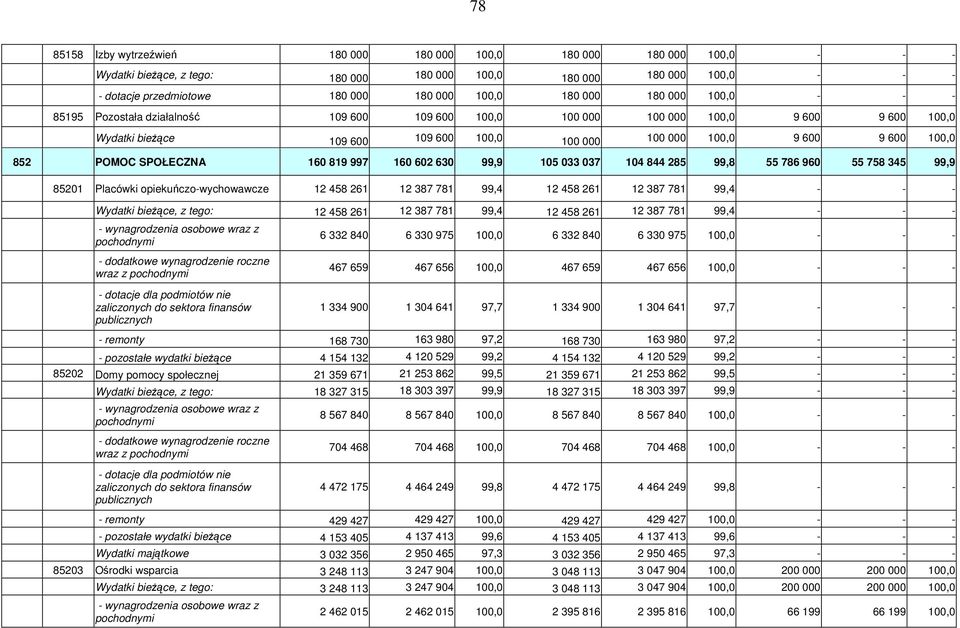 78

|  |  |  |  |  |  |  |  |  |  |  |  |
|---|---|---|---|---|---|---|---|---|---|---|---|
|  | 85158 | Izby wytrzeźwień | 180 000 | 180 000 | 100,0 | 180 000 | 180 000 | 100,0 | - | - | - |
|  |  | Wydatki bieżące, z tego: | 180 000 | 180 000 | 100,0 | 180 000 | 180 000 | 100,0 | - | - | - |
|  |  | - dotacje przedmiotowe | 180 000 | 180 000 | 100,0 | 180 000 | 180 000 | 100,0 | - | - | - |
|  | 85195 | Pozostała działalność | 109 600 | 109 600 | 100,0 | 100 000 | 100 000 | 100,0 | 9 600 | 9 600 | 100,0 |
|  |  | Wydatki bieżące | 109 600 | 109 600 | 100,0 | 100 000 | 100 000 | 100,0 | 9 600 | 9 600 | 100,0 |
| 852 |  | POMOC SPOŁECZNA | 160 819 997 | 160 602 630 | 99,9 | 105 033 037 | 104 844 285 | 99,8 | 55 786 960 | 55 758 345 | 99,9 |
|  | 85201 | Placówki opiekuńczo-wychowawcze | 12 458 261 | 12 387 781 | 99,4 | 12 458 261 | 12 387 781 | 99,4 | - | - | - |
|  |  | Wydatki bieżące, z tego: | 12 458 261 | 12 387 781 | 99,4 | 12 458 261 | 12 387 781 | 99,4 | - | - | - |
|  |  | - wynagrodzenia osobowe wraz z pochodnymi | 6 332 840 | 6 330 975 | 100,0 | 6 332 840 | 6 330 975 | 100,0 | - | - | - |
|  |  | - dodatkowe wynagrodzenie roczne wraz z pochodnymi | 467 659 | 467 656 | 100,0 | 467 659 | 467 656 | 100,0 | - | - | - |
|  |  | - dotacje dla podmiotów nie zaliczonych do sektora finansów publicznych | 1 334 900 | 1 304 641 | 97,7 | 1 334 900 | 1 304 641 | 97,7 | - | - | - |
|  |  | - remonty | 168 730 | 163 980 | 97,2 | 168 730 | 163 980 | 97,2 | - | - | - |
|  |  | - pozostałe wydatki bieżące | 4 154 132 | 4 120 529 | 99,2 | 4 154 132 | 4 120 529 | 99,2 | - | - | - |
|  | 85202 | Domy pomocy społecznej | 21 359 671 | 21 253 862 | 99,5 | 21 359 671 | 21 253 862 | 99,5 | - | - | - |
|  |  | Wydatki bieżące, z tego: | 18 327 315 | 18 303 397 | 99,9 | 18 327 315 | 18 303 397 | 99,9 | - | - | - |
|  |  | - wynagrodzenia osobowe wraz z pochodnymi | 8 567 840 | 8 567 840 | 100,0 | 8 567 840 | 8 567 840 | 100,0 | - | - | - |
|  |  | - dodatkowe wynagrodzenie roczne wraz z pochodnymi | 704 468 | 704 468 | 100,0 | 704 468 | 704 468 | 100,0 | - | - | - |
|  |  | - dotacje dla podmiotów nie zaliczonych do sektora finansów publicznych | 4 472 175 | 4 464 249 | 99,8 | 4 472 175 | 4 464 249 | 99,8 | - | - | - |
|  |  | - remonty | 429 427 | 429 427 | 100,0 | 429 427 | 429 427 | 100,0 | - | - | - |
|  |  | - pozostałe wydatki bieżące | 4 153 405 | 4 137 413 | 99,6 | 4 153 405 | 4 137 413 | 99,6 | - | - | - |
|  |  | Wydatki majątkowe | 3 032 356 | 2 950 465 | 97,3 | 3 032 356 | 2 950 465 | 97,3 | - | - | - |
|  | 85203 | Ośrodki wsparcia | 3 248 113 | 3 247 904 | 100,0 | 3 048 113 | 3 047 904 | 100,0 | 200 000 | 200 000 | 100,0 |
|  |  | Wydatki bieżące, z tego: | 3 248 113 | 3 247 904 | 100,0 | 3 048 113 | 3 047 904 | 100,0 | 200 000 | 200 000 | 100,0 |
|  |  | - wynagrodzenia osobowe wraz z pochodnymi | 2 462 015 | 2 462 015 | 100,0 | 2 395 816 | 2 395 816 | 100,0 | 66 199 | 66 199 | 100,0 |